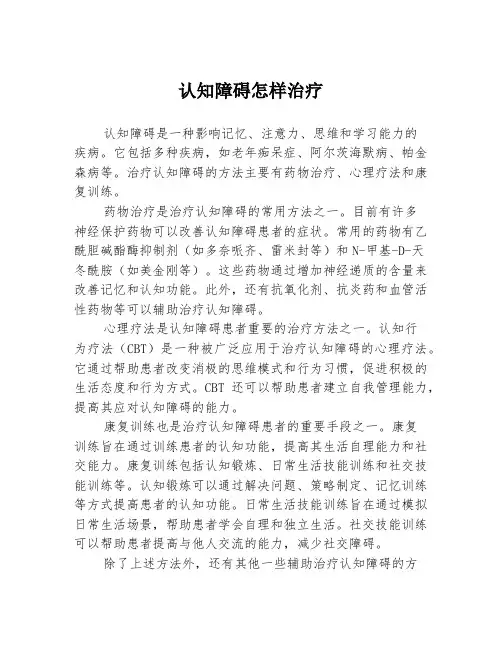 认知障碍怎样治疗

认知障碍是一种影响记忆、注意力、思维和学习能力的疾病。它包括多种疾病，如老年痴呆症、阿尔茨海默病、帕金森病等。治疗认知障碍的方法主要有药物治疗、心理疗法和康复训练。

药物治疗是治疗认知障碍的常用方法之一。目前有许多神经保护药物可以改善认知障碍患者的症状。常用的药物有乙酰胆碱酯酶抑制剂（如多奈哌齐、雷米封等）和N-甲基-D-天冬酰胺（如美金刚等）。这些药物通过增加神经递质的含量来改善记忆和认知功能。此外，还有抗氧化剂、抗炎药和血管活性药物等可以辅助治疗认知障碍。

心理疗法是认知障碍患者重要的治疗方法之一。认知行为疗法（CBT）是一种被广泛应用于治疗认知障碍的心理疗法。它通过帮助患者改变消极的思维模式和行为习惯，促进积极的生活态度和行为方式。CBT 还可以帮助患者建立自我管理能力，提高其应对认知障碍的能力。

康复训练也是治疗认知障碍患者的重要手段之一。康复训练旨在通过训练患者的认知功能，提高其生活自理能力和社交能力。康复训练包括认知锻炼、日常生活技能训练和社交技能训练等。认知锻炼可以通过解决问题、策略制定、记忆训练等方式提高患者的认知功能。日常生活技能训练旨在通过模拟日常生活场景，帮助患者学会自理和独立生活。社交技能训练可以帮助患者提高与他人交流的能力，减少社交障碍。

除了上述方法外，还有其他一些辅助治疗认知障碍的方